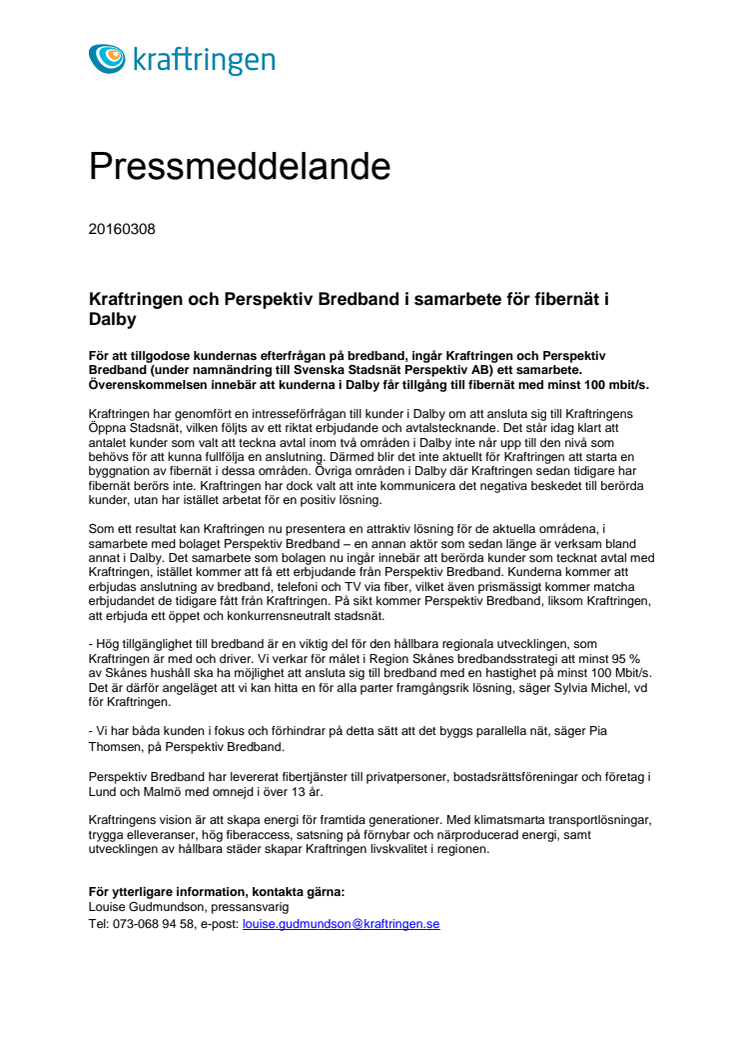 kraftringen

Pressmeddelande

20160308

Kraftringen och Perspektiv Bredband i samarbete för fibernät i Dalby

För att tillgodose kundernas efterfrågan på bredband, ingår Kraftringen och Perspektiv Bredband (under namnändring till Svenska Stadsnät Perspektiv AB) ett samarbete. Överenskommelsen innebär att kunderna i Dalby får tillgång till fibernät med minst 100 mbit/s.

Kraftringen har genomfört en intresseförfrågan till kunder i Dalby om att ansluta sig till Kraftringens Öppna Stadsnät, vilken följts av ett riktat erbjudande och avtalstecknande. Det står idag klart att antalet kunder som valt att teckna avtal inom två områden i Dalby inte når upp till den nivå som behövs för att kunna fullfölja en anslutning. Därmed blir det inte aktuellt för Kraftringen att starta en byggnation av fibernät i dessa områden. Övriga områden i Dalby där Kraftringen sedan tidigare har fibernät berörs inte. Kraftringen har dock valt att inte kommunicera det negativa beskedet till berörda kunder, utan har istället arbetat för en positiv lösning.

Som ett resultat kan Kraftringen nu presentera en attraktiv lösning för de aktuella områdena, i samarbete med bolaget Perspektiv Bredband – en annan aktör som sedan länge är verksam bland annat i Dalby. Det samarbete som bolagen nu ingår innebär att berörda kunder som tecknat avtal med Kraftringen, istället kommer att få ett erbjudande från Perspektiv Bredband. Kunderna kommer att erbjudas anslutning av bredband, telefoni och TV via fiber, vilket även prismässigt kommer matcha erbjudandet de tidigare fått från Kraftringen. På sikt kommer Perspektiv Bredband, liksom Kraftringen, att erbjuda ett öppet och konkurrensneutralt stadsnät.

- Hög tillgänglighet till bredband är en viktig del för den hållbara regionala utvecklingen, som Kraftringen är med och driver. Vi verkar för målet i Region Skånes bredbandsstrategi att minst 95 % av Skånes hushåll ska ha möjlighet att ansluta sig till bredband med en hastighet på minst 100 Mbit/s. Det är därför angeläget att vi kan hitta en för alla parter framgångsrik lösning, säger Sylvia Michel, vd för Kraftringen.

- Vi har båda kunden i fokus och förhindrar på detta sätt att det byggs parallella nät, säger Pia Thomsen, på Perspektiv Bredband.

Perspektiv Bredband har levererat fibertjänster till privatpersoner, bostadsrättsföreningar och företag i Lund och Malmö med omnejd i över 13 år.

Kraftringens vision är att skapa energi för framtida generationer. Med klimatsmarta transportlösningar, trygga elleveranser, hög fiberaccess, satsning på förnybar och närproducerad energi, samt utvecklingen av hållbara städer skapar Kraftringen livskvalitet i regionen.

För ytterligare information, kontakta gärna:
Louise Gudmundson, pressansvarig
Tel: 073-068 94 58, e-post: louise.gudmundson@kraftringen.se